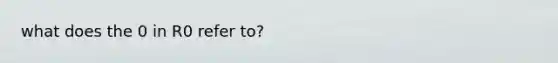 what does the 0 in R0 refer to?